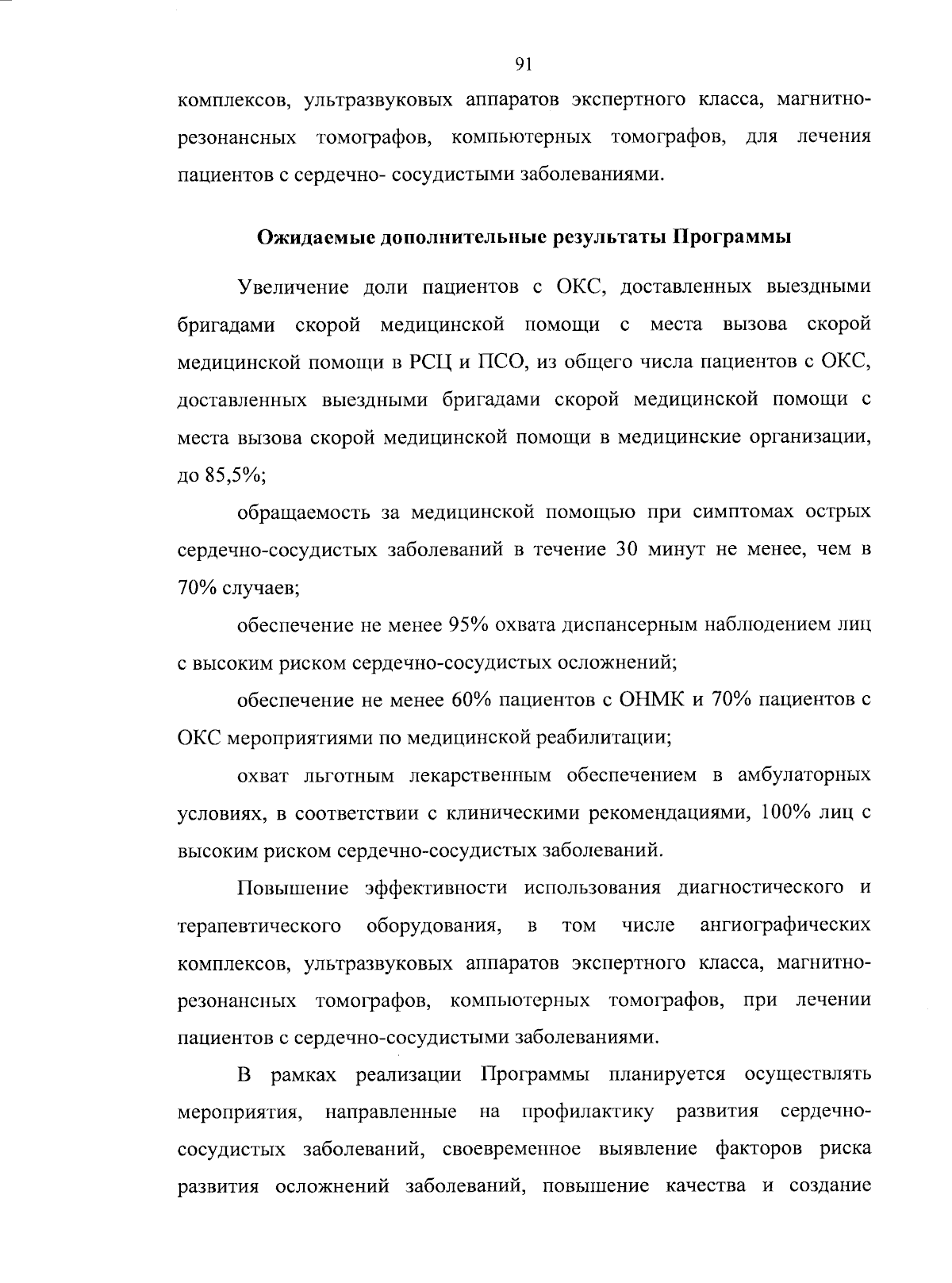 91

комплексов, ультразвуковых аппаратов экспертного класса, магнитно-резонансных томографов, компьютерных томографов, для лечения пациентов с сердечно- сосудистыми заболеваниями.

Ожидаемые дополнительные результаты Программы

Увеличение доли пациентов с ОКС, доставленных выездными бригадами скорой медицинской помощи с места вызова скорой медицинской помощи в РСЦ и ПСО, из общего числа пациентов с ОКС, доставленных выездными бригадами скорой медицинской помощи с места вызова скорой медицинской помощи в медицинские организации, до 85,5%;

обращаемость за медицинской помощью при симптомах острых сердечно-сосудистых заболеваний в течение 30 минут не менее, чем в 70% случаев;

обеспечение не менее 95% охвата диспансерным наблюдением лиц с высоким риском сердечно-сосудистых осложнений;

обеспечение не менее 60% пациентов с ОНМК и 70% пациентов с ОКС мероприятиями по медицинской реабилитации;

охват льготным лекарственным обеспечением в амбулаторных условиях, в соответствии с клиническими рекомендациями, 100% лиц с высоким риском сердечно-сосудистых заболеваний.

Повышение эффективности использования диагностического и терапевтического оборудования, в том числе ангиографических комплексов, ультразвуковых аппаратов экспертного класса, магнитно-резонансных томографов, компьютерных томографов, при лечении пациентов с сердечно-сосудистыми заболеваниями.

В рамках реализации Программы планируется осуществлять мероприятия, направленные на профилактику развития сердечно-сосудистых заболеваний, своевременное выявление факторов риска развития осложнений заболеваний, повышение качества и создание